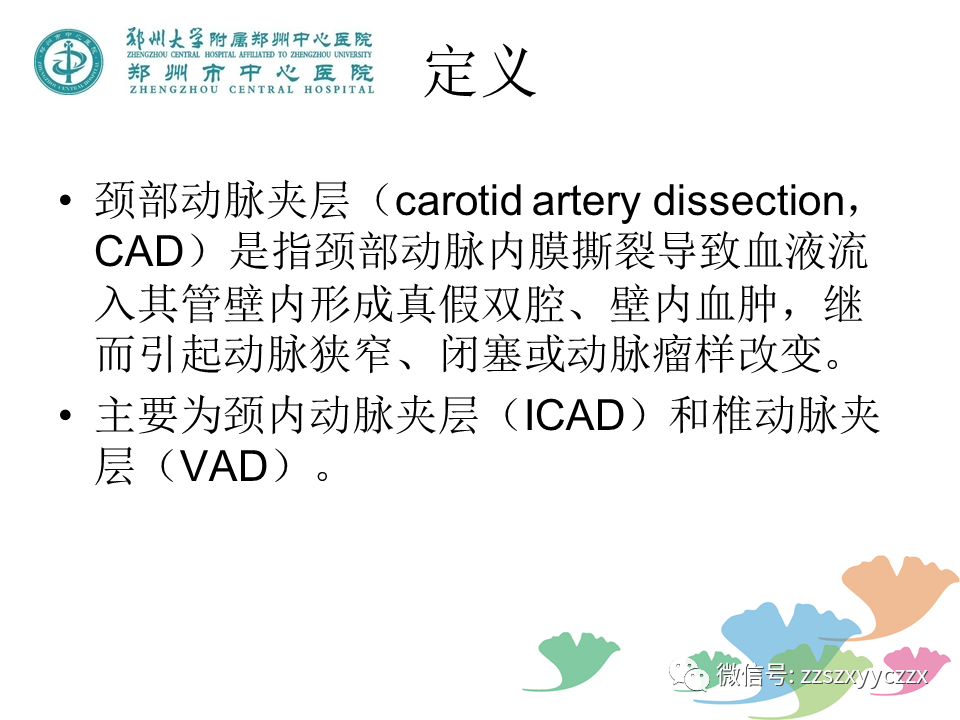 郑州大学附属郑州中心医院
ZHENGZHOU CENTRAL HOSPITAL AFFILIATED TO ZHENGZHOU UNIVERSITY
郑州市中心医院
ZHENGZHOU CENTRAL HOSPITAL

定义

• 颈部动脉夹层（carotid artery dissection，CAD）是指颈部动脉内膜撕裂导致血液流入其管壁内形成真假双腔、壁内血肿，继而引起动脉狭窄、闭塞或动脉瘤样改变。

• 主要为颈内动脉夹层（ICAD）和椎动脉夹层（VAD）。

微信号: zzszxyyczzx